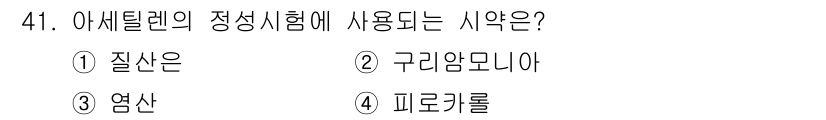 41. 아세틸렌의 정성시험에 사용되는 시약은?

① 질산은　② 구리암모니아

③ 염산　④ 피로카롤